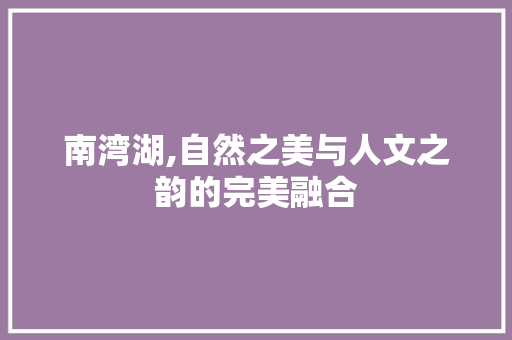 南湾湖,自然之美与人文之韵的完美融合